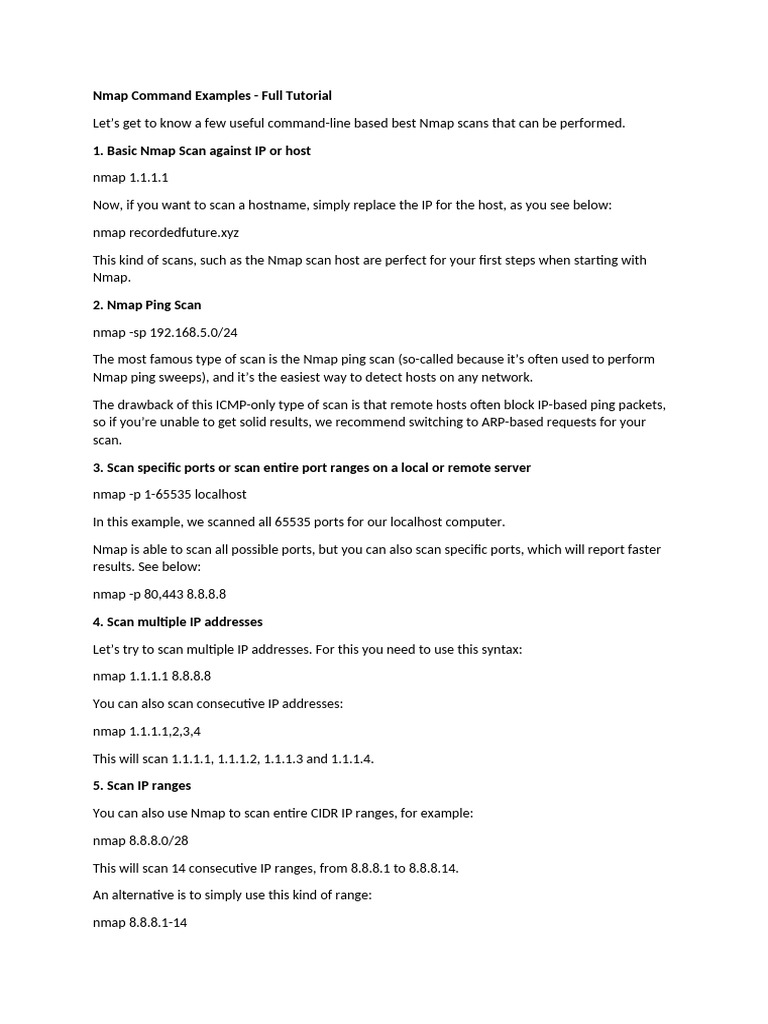 Nmap Command Examples - Full Tutorial

Let's get to know a few useful command-line based best Nmap scans that can be performed.

1. Basic Nmap Scan against IP or host

nmap 1.1.1.1

Now, if you want to scan a hostname, simply replace the IP for the host, as you see below:

nmap recordedfuture.xyz

This kind of scans, such as the Nmap scan host are perfect for your first steps when starting with Nmap.

2. Nmap Ping Scan

nmap -sp 192.168.5.0/24

The most famous type of scan is the Nmap ping scan (so-called because it's often used to perform Nmap ping sweeps), and it's the easiest way to detect hosts on any network.

The drawback of this ICMP-only type of scan is that remote hosts often block IP-based ping packets, so if you're unable to get solid results, we recommend switching to ARP-based requests for your scan.

3. Scan specific ports or scan entire port ranges on a local or remote server

nmap -p 1-65535 localhost

In this example, we scanned all 65535 ports for our localhost computer.

Nmap is able to scan all possible ports, but you can also scan specific ports, which will report faster results. See below:

nmap -p 80,443 8.8.8.8

4. Scan multiple IP addresses

Let's try to scan multiple IP addresses. For this you need to use this syntax:

nmap 1.1.1.1 8.8.8.8

You can also scan consecutive IP addresses:

nmap 1.1.1.1,2,3,4

This will scan 1.1.1.1, 1.1.1.2, 1.1.1.3 and 1.1.1.4.

5. Scan IP ranges

You can also use Nmap to scan entire CIDR IP ranges, for example:

nmap 8.8.8.0/28

This will scan 14 consecutive IP ranges, from 8.8.8.1 to 8.8.8.14.

An alternative is to simply use this kind of range:

nmap 8.8.8.1-14